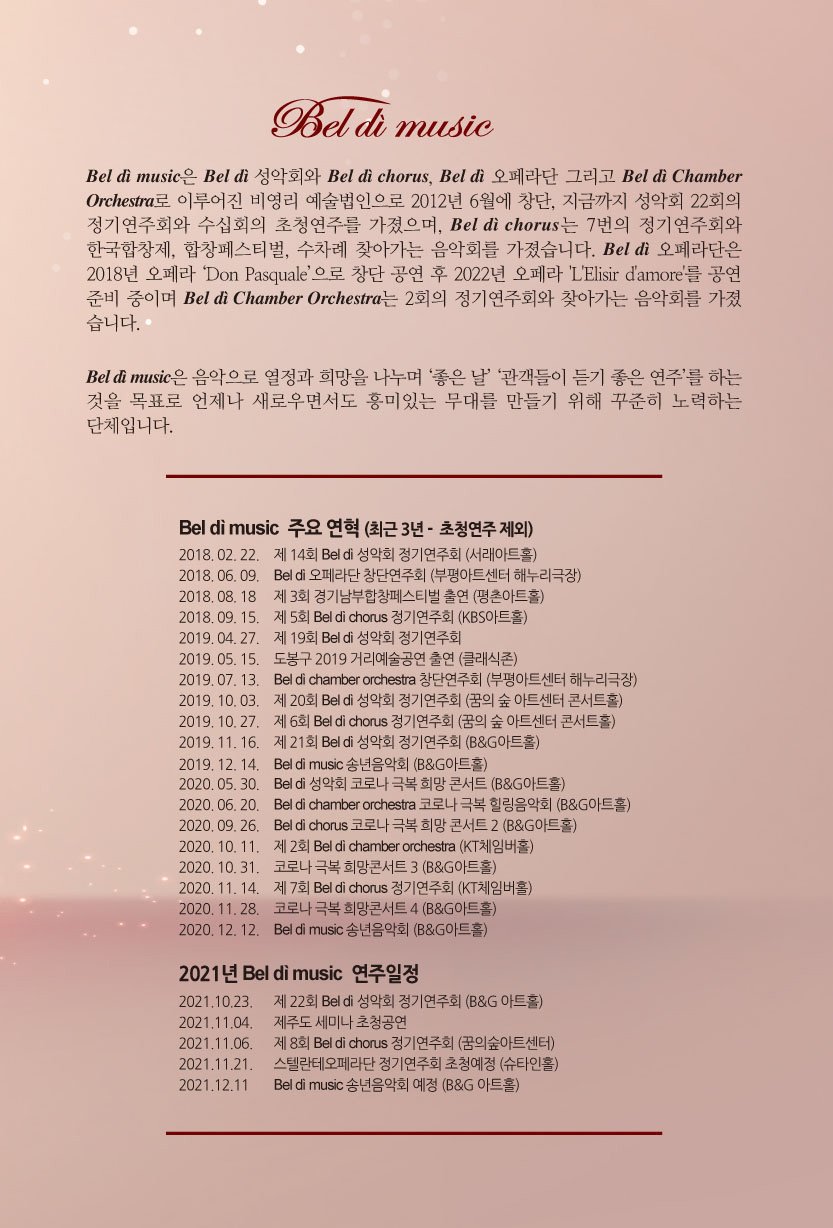 Bel dì music

Bel dì music은 Bel dì 성악회와 Bel dì chorus, Bel dì 오페라단 그리고 Bel dì Chamber Orchestra로 이루어진 비영리 예술법인으로 2012년 6월에 창단, 지금까지 성악회 22회의 정기연주회와 수십회의 초청연주를 가졌으며, Bel dì chorus는 7번의 정기연주회와 한국합창제, 합창페스티벌, 수차례 찾아가는 음악회를 가졌습니다. Bel dì 오페라단은 2018년 오페라 'Don Pasquale'으로 창단 공연 후 2022년 오페라 'L'Elisir d'amore'를 공연 준비 중이며 Bel dì Chamber Orchestra는 2회의 정기연주회와 찾아가는 음악회를 가졌습니다.

Bel dì music은 음악으로 열정과 희망을 나누며 '좋은 날' '관객들이 듣기 좋은 연주'를 하는 것을 목표로 언제나 새로우면서도 흥미있는 무대를 만들기 위해 꾸준히 노력하는 단체입니다.

Bel dì music 주요 연혁 (최근 3년 - 초청연주 제외)
2018. 02. 22. 제 14회 Bel dì 성악회 정기연주회 (서래아트홀)
2018. 06. 09. Bel dì 오페라단 창단연주회 (부평아트센터 해누리극장)
2018. 08. 18 제 3회 경기남부합창페스티벌 출연 (평촌아트홀)
2018. 09. 15. 제 5회 Bel dì chorus 정기연주회 (KBS아트홀)
2019. 04. 27. 제 19회 Bel dì 성악회 정기연주회
2019. 05. 15. 도봉구 2019 거리예술공연 출연 (클래식존)
2019. 07. 13. Bel dì chamber orchestra 창단연주회 (부평아트센터 해누리극장)
2019. 10. 03. 제 20회 Bel dì 성악회 정기연주회 (꿈의 숲 아트센터 콘서트홀)
2019. 10. 27. 제 6회 Bel dì chorus 정기연주회 (꿈의 숲 아트센터 콘서트홀)
2019. 11. 16. 제 21회 Bel dì 성악회 정기연주회 (B&G아트홀)
2019. 12. 14. Bel dì music 송년음악회 (B&G아트홀)
2020. 05. 30. Bel dì 성악회 코로나 극복 희망 콘서트 (B&G아트홀)
2020. 06. 20. Bel dì chamber orchestra 코로나 극복 힐링음악회 (B&G아트홀)
2020. 09. 26. Bel dì chorus 코로나 극복 희망 콘서트 2 (B&G아트홀)
2020. 10. 11. 제 2회 Bel dì chamber orchestra (KT체임버홀)
2020. 10. 31. 코로나 극복 희망콘서트 3 (B&G아트홀)
2020. 11. 14. 제 7회 Bel dì chorus 정기연주회 (KT체임버홀)
2020. 11. 28. 코로나 극복 희망콘서트 4 (B&G아트홀)
2020. 12. 12. Bel dì music 송년음악회 (B&G아트홀)

2021년 Bel dì music 연주일정
2021.10.23. 제 22회 Bel dì 성악회 정기연주회 (B&G 아트홀)
2021.11.04. 제주도 세미나 초청공연
2021.11.06. 제 8회 Bel dì chorus 정기연주회 (꿈의숲아트센터)
2021.11.21. 스텔란테오페라단 정기연주회 초청예정 (슈타인홀)
2021.12.11 Bel dì music 송년음악회 예정 (B&G 아트홀)